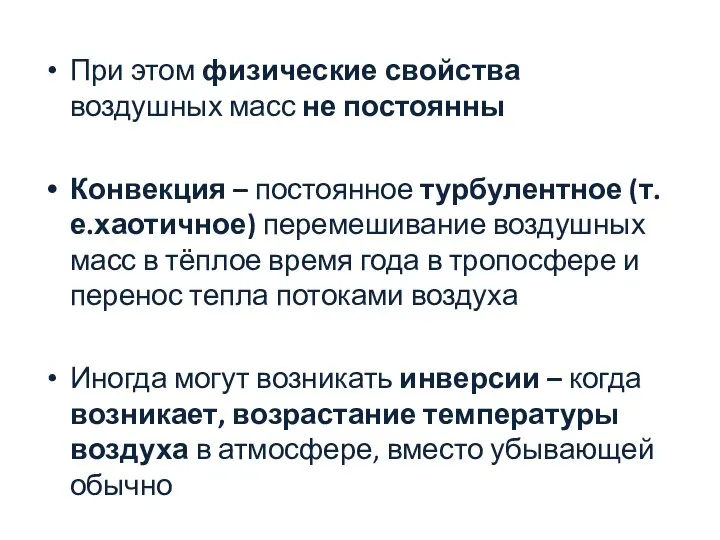 • При этом физические свойства воздушных масс не постоянны

• Конвекция – постоянное турбулентное (т. е.хаотичное) перемешивание воздушных масс в тёплое время года в тропосфере и перенос тепла потоками воздуха

• Иногда могут возникать инверсии – когда возникает, возрастание температуры воздуха в атмосфере, вместо убывающей обычно